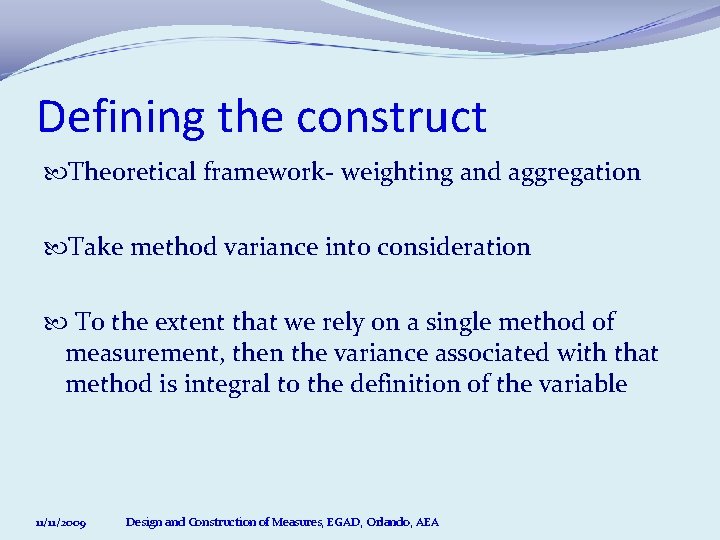 Defining the construct

Theoretical framework- weighting and aggregation

Take method variance into consideration

To the extent that we rely on a single method of measurement, then the variance associated with that method is integral to the definition of the variable

11/11/2009 Design and Construction of Measures, EGAD, Orlando, AEA